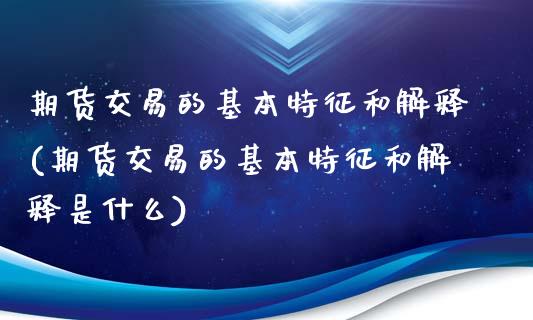 期货交易的基本特征和解释(期货交易的基本特征和解释是什么)